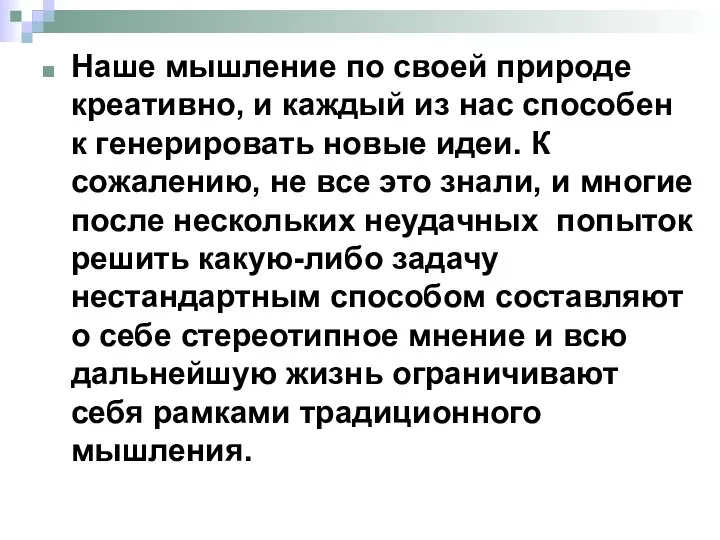 Наше мышление по своей природе креативно, и каждый из нас способен к генерировать новые идеи. К сожалению, не все это знали, и многие после нескольких неудачных  попыток решить какую-либо задачу нестандартным способом составляют о себе стереотипное мнение и всю дальнейшую жизнь ограничивают себя рамками традиционного мышления.